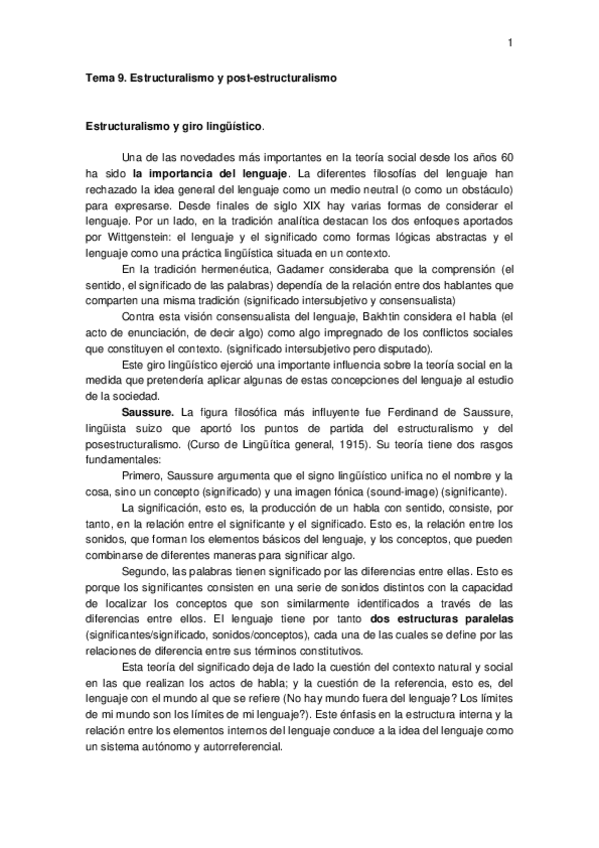 1

Tema 9. Estructuralismo y post-estructuralismo

Estructuralismo y giro lingüístico.

Una de las novedades más importantes en la teoría social desde los años 60 ha sido la importancia del lenguaje. La diferentes filosofías del lenguaje han rechazado la idea general del lenguaje como un medio neutral (o como un obstáculo) para expresarse. Desde finales de siglo XIX hay varias formas de considerar el lenguaje. Por un lado, en la tradición analítica destacan los dos enfoques aportados por Wittgenstein: el lenguaje y el significado como formas lógicas abstractas y el lenguaje como una práctica lingüística situada en un contexto.

En la tradición hermenéutica, Gadamer consideraba que la comprensión (el sentido, el significado de las palabras) dependía de la relación entre dos hablantes que comparten una misma tradición (significado intersubjetivo y consensualista)

Contra esta visión consensualista del lenguaje, Bakhtin considera el habla (el acto de enunciación, de decir algo) como algo impregnado de los conflictos sociales que constituyen el contexto. (significado intersubjetivo pero disputado).

Este giro lingüístico ejerció una importante influencia sobre la teoría social en la medida que pretendería aplicar algunas de estas concepciones del lenguaje al estudio de la sociedad.

Saussure. La figura filosófica más influyente fue Ferdinand de Saussure, lingüista suizo que aportó los puntos de partida del estructuralismo y del posestructuralismo. (Curso de Lingüítica general, 1915). Su teoría tiene dos rasgos fundamentales:

Primero, Saussure argumenta que el signo lingüístico unifica no el nombre y la cosa, sino un concepto (significado) y una imagen fónica (sound-image) (significante).

La significación, esto es, la producción de un habla con sentido, consiste, por tanto, en la relación entre el significante y el significado. Esto es, la relación entre los sonidos, que forman los elementos básicos del lenguaje, y los conceptos, que pueden combinarse de diferentes maneras para significar algo.

Segundo, las palabras tienen significado por las diferencias entre ellas. Esto es porque los significantes consisten en una serie de sonidos distintos con la capacidad de localizar los conceptos que son similarmente identificados a través de las diferencias entre ellos. El lenguaje tiene por tanto dos estructuras paralelas (significantes/significado, sonidos/conceptos), cada una de las cuales se define por las relaciones de diferencia entre sus términos constitutivos.

Esta teoría del significado deja de lado la cuestión del contexto natural y social en las que realizan los actos de habla; y la cuestión de la referencia, esto es, del lenguaje con el mundo al que se refiere (No hay mundo fuera del lenguaje? Los límites de mi mundo son los límites de mi lenguaje?). Este énfasis en la estructura interna y la relación entre los elementos internos del lenguaje conduce a la idea del lenguaje como un sistema autónomo y autorreferencial.